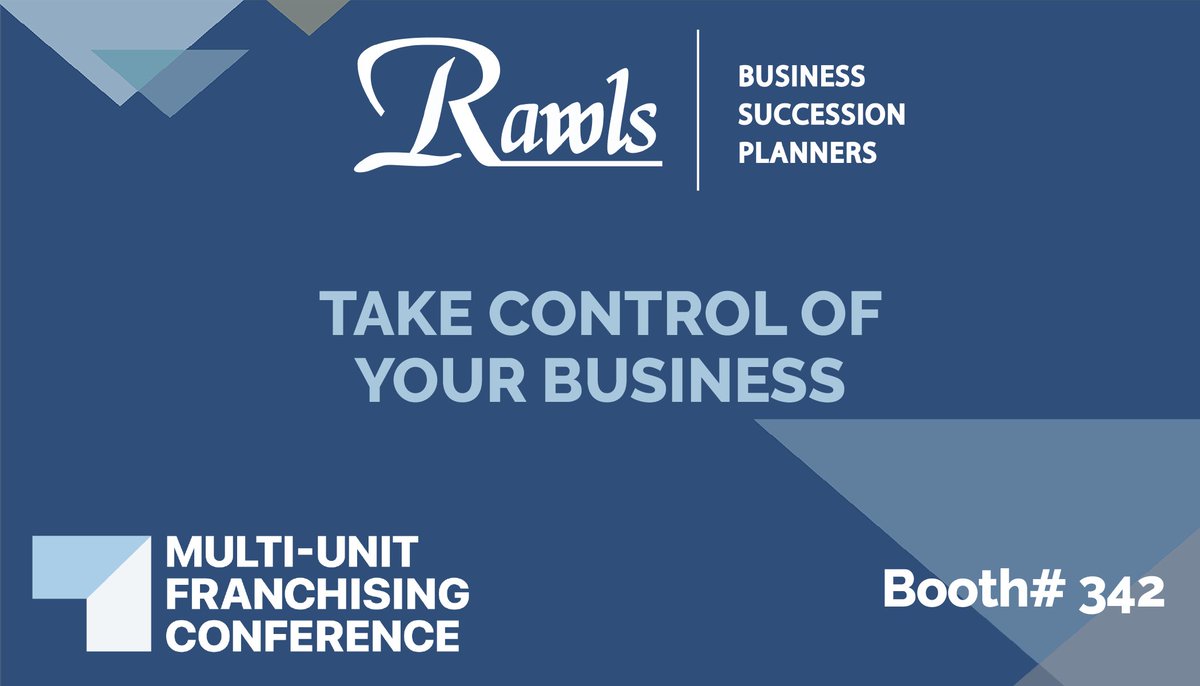 Rawls

BUSINESS SUCCESSION PLANNERS

TAKE CONTROL OF YOUR BUSINESS

MULTI-UNIT FRANCHISING CONFERENCE

Booth# 342